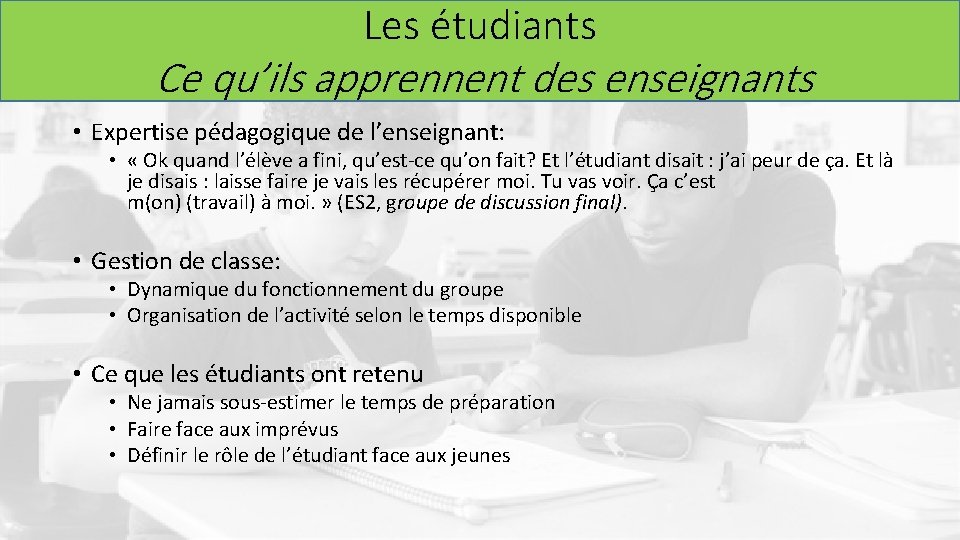 Les étudiants
Ce qu'ils apprennent des enseignants

• Expertise pédagogique de l'enseignant:
• « Ok quand l'élève a fini, qu'est-ce qu'on fait? Et l'étudiant disait : j'ai peur de ça. Et là je disais : laisse faire je vais les récupérer moi. Tu vas voir. Ça c'est m(on) (travail) à moi. » (ES2, groupe de discussion final).

• Gestion de classe:
• Dynamique du fonctionnement du groupe
• Organisation de l'activité selon le temps disponible

• Ce que les étudiants ont retenu
• Ne jamais sous-estimer le temps de préparation
• Faire face aux imprévus
• Définir le rôle de l'étudiant face aux jeunes